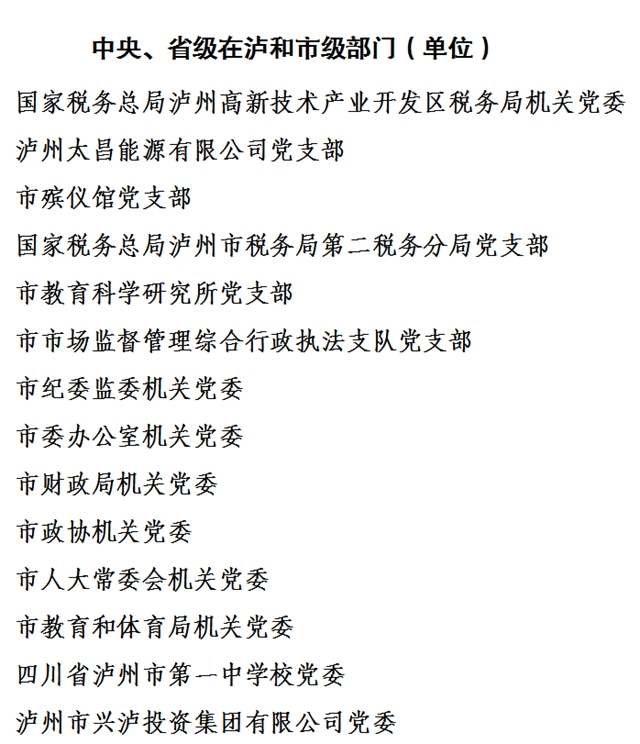 中央、省级在泸和市级部门（单位）

国家税务总局泸州高新技术产业开发区税务局机关党委

泸州太昌能源有限公司党支部

市殡仪馆党支部

国家税务总局泸州市税务局第二税务分局党支部

市教育科学研究所党支部

市市场监督管理综合行政执法支队党支部

市纪委监委机关党委

市委办公室机关党委

市财政局机关党委

市政协机关党委

市人大常委会机关党委

市教育和体育局机关党委

四川省泸州市第一中学校党委

泸州市兴泸投资集团有限公司党委